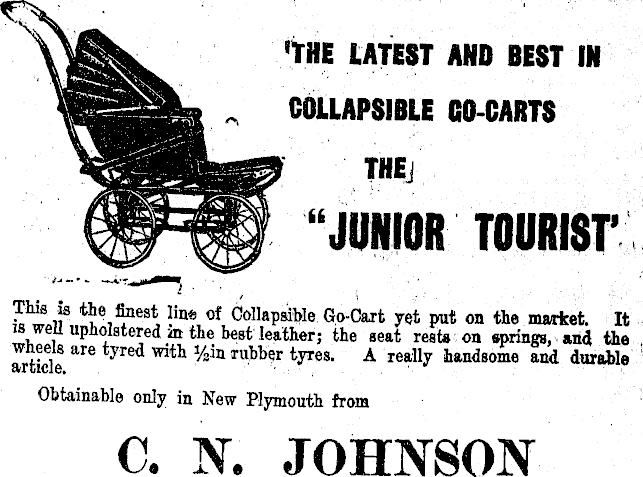 'THE LATEST AND BEST IN COLLAPSIBLE GO-CARTS

THE

"JUNIOR TOURIST'

This is the finest line of Collapsible Go-Cart yet put on the market. It is well upholstered in the best leather; the seat rests on springs, and the wheels are tyred with ½in rubber tyres. A really handsome and durable article.

Obtainable only in New Plymouth from

C. N. JOHNSON